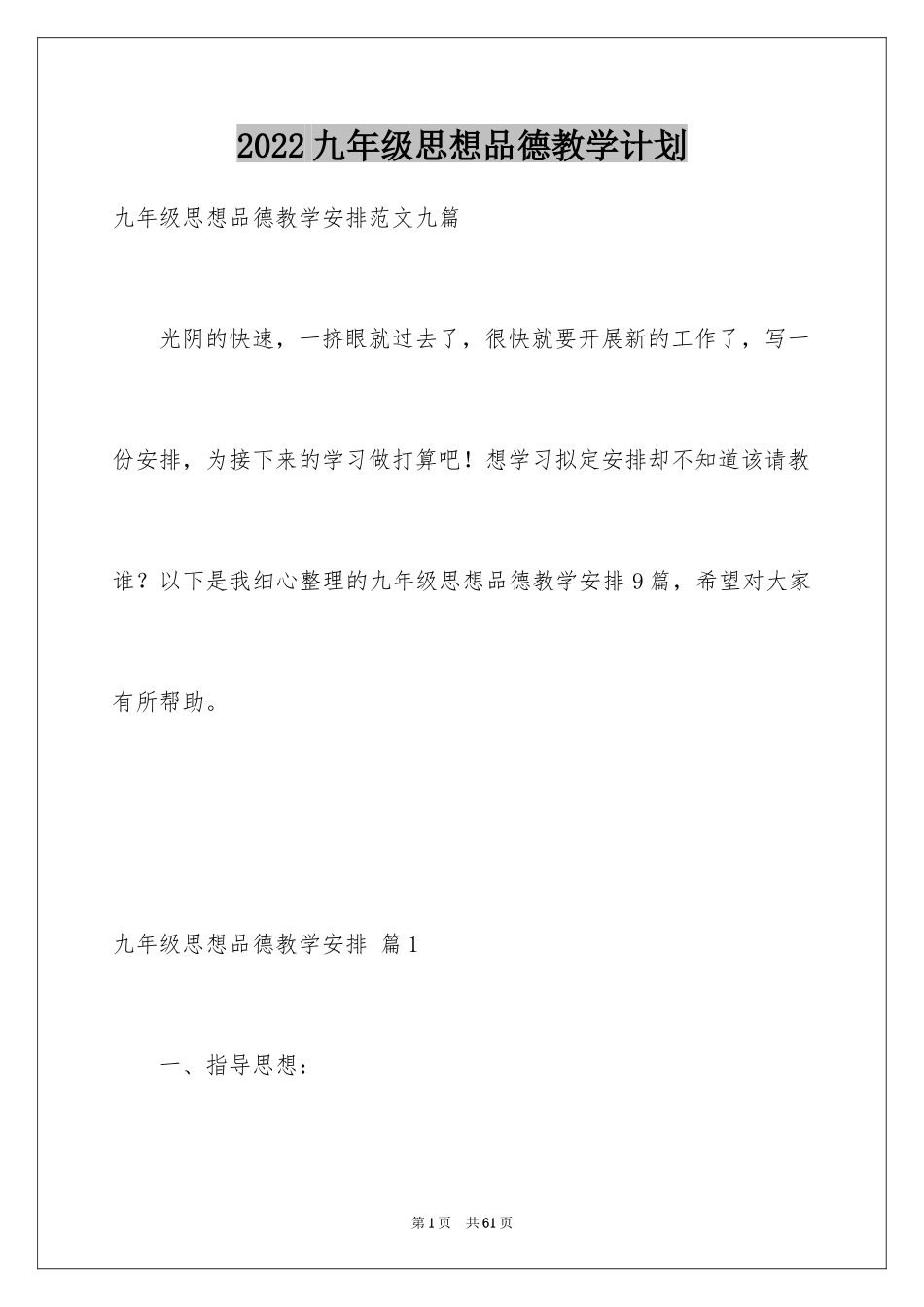 2022九年级思想品德教学计划

九年级思想品德教学安排范文九篇

光阴的快速，一挤眼就过去了，很快就要开展新的工作了，写一份安排，为接下来的学习做打算吧！想学习拟定安排却不知道该请教谁？以下是我细心整理的九年级思想品德教学安排9篇，希望对大家有所帮助。

九年级思想品德教学安排 篇1

一、指导思想：

第1页 共61页